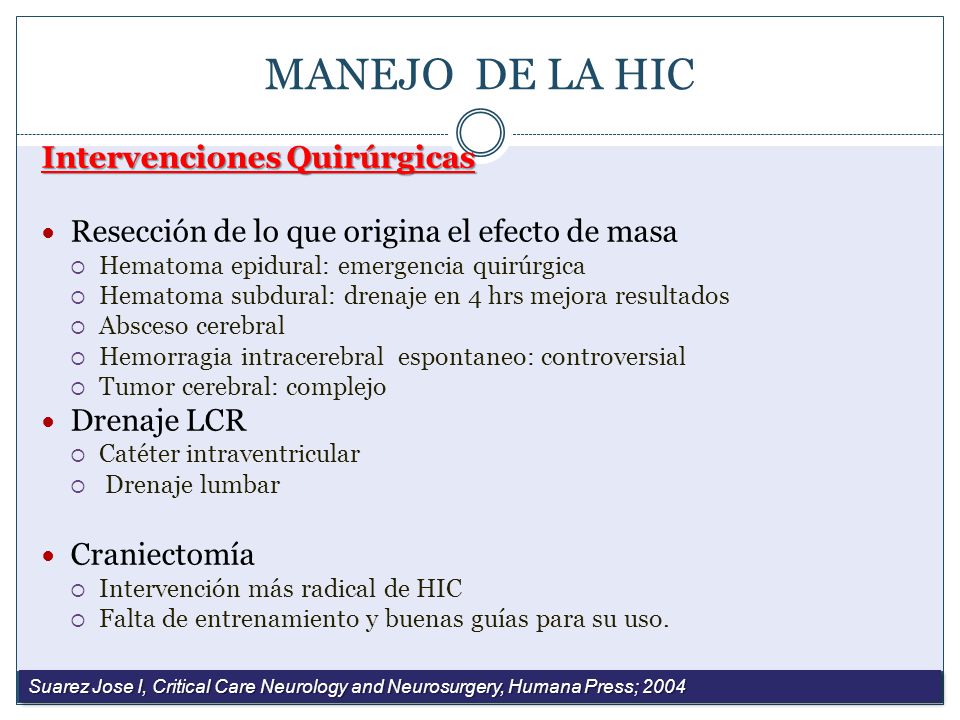 MANEJO DE LA HIC

Intervenciones Quirúrgicas

- Resección de lo que origina el efecto de masa
  - Hematoma epidural: emergencia quirúrgica
  - Hematoma subdural: drenaje en 4 hrs mejora resultados
  - Absceso cerebral
  - Hemorragia intracerebral espontaneo: controversial
  - Tumor cerebral: complejo
- Drenaje LCR
  - Catéter intraventricular
  - Drenaje lumbar

- Craniectomía
  - Intervención más radical de HIC
  - Falta de entrenamiento y buenas guías para su uso.

Suarez Jose I, Critical Care Neurology and Neurosurgery, Humana Press; 2004